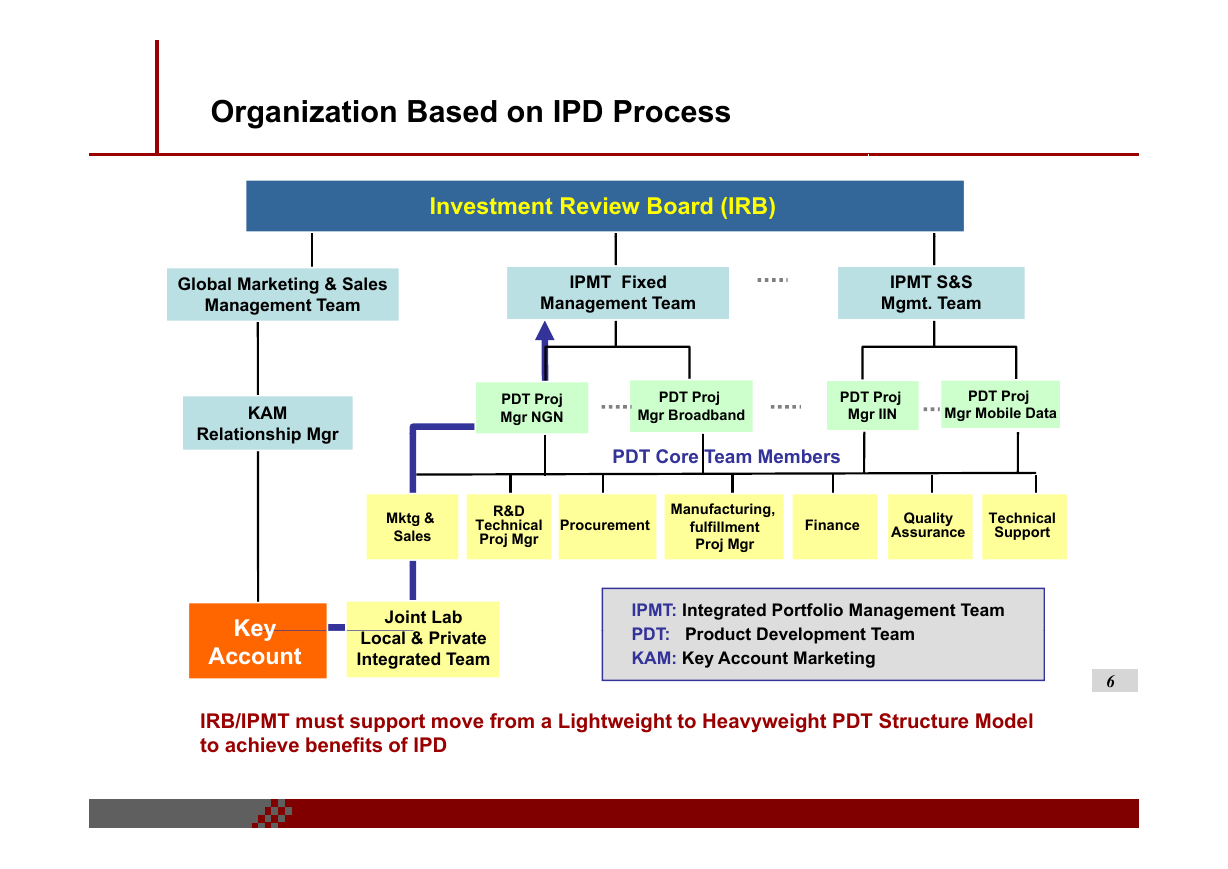 Organization Based on IPD Process

Investment Review Board (IRB)

Global Marketing & Sales Management Team

IPMT Fixed Management Team

IPMT S&S Mgmt. Team

KAM Relationship Mgr

PDT Proj Mgr NGN

PDT Proj Mgr Broadband

PDT Proj Mgr IIN

PDT Proj Mgr Mobile Data

PDT Core Team Members

Mktg & Sales

R&D Technical Proj Mgr

Procurement

Manufacturing, fulfillment Proj Mgr

Finance

Quality Assurance

Technical Support

Key Account

Joint Lab Local & Private Integrated Team

IPMT: Integrated Portfolio Management Team
PDT: Product Development Team
KAM: Key Account Marketing

6

IRB/IPMT must support move from a Lightweight to Heavyweight PDT Structure Model to achieve benefits of IPD